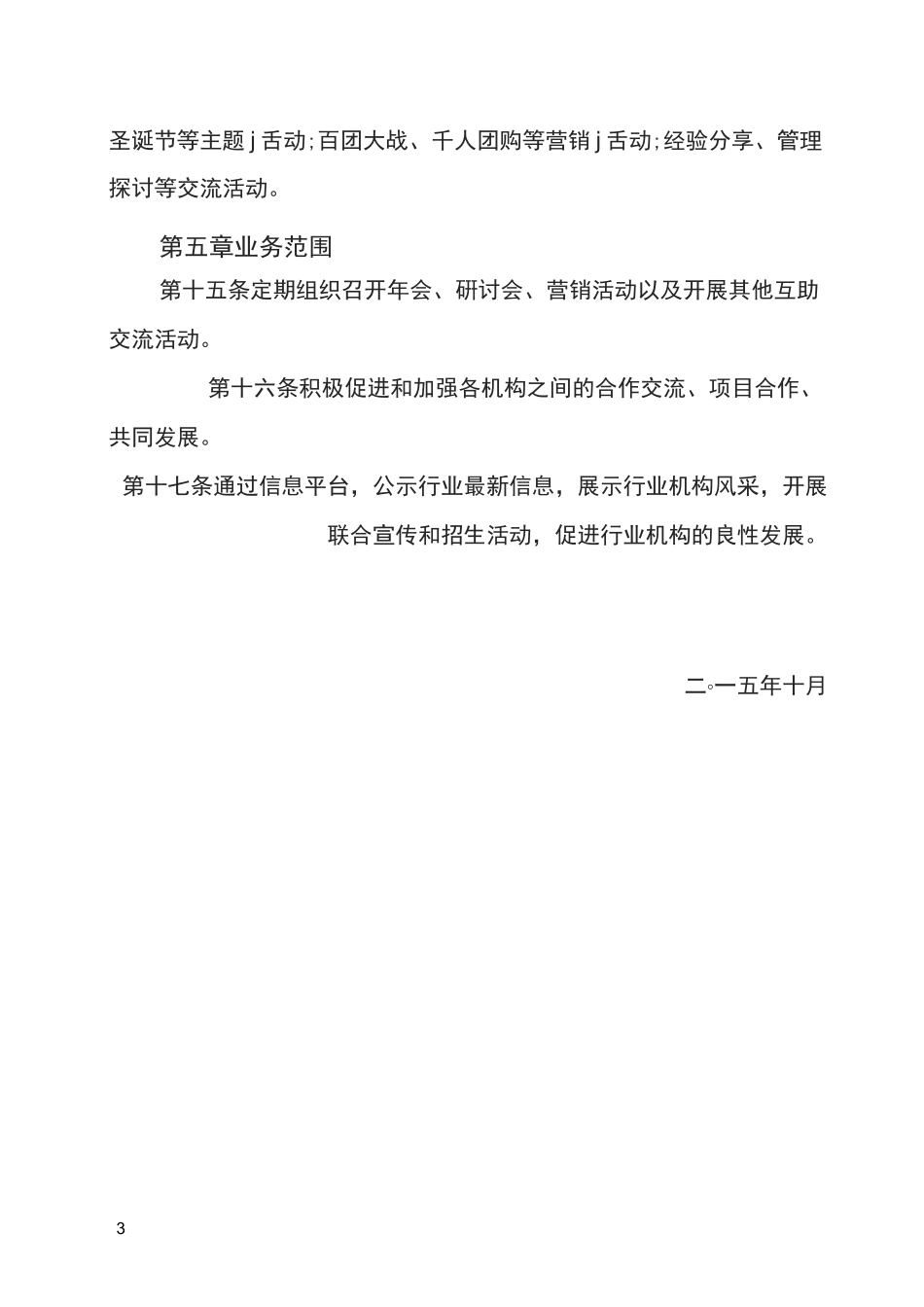 圣诞节等主题j舌动;百团大战、千人团购等营销j舌动;经验分享、管理探讨等交流活动。

第五章业务范围

第十五条定期组织召开年会、研讨会、营销活动以及开展其他互助交流活动。

第十六条积极促进和加强各机构之间的合作交流、项目合作、共同发展。

第十七条通过信息平台，公示行业最新信息，展示行业机构风采，开展联合宣传和招生活动，促进行业机构的良性发展。

二◦一五年十月

3